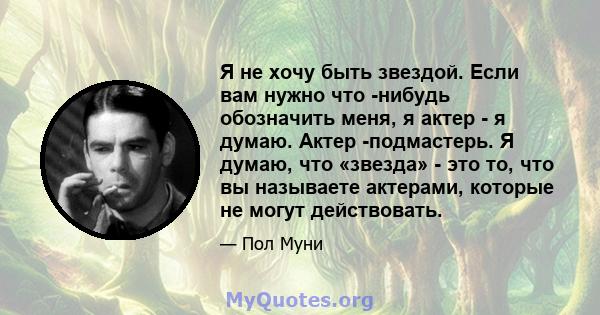 Я не хочу быть звездой. Если вам нужно что -нибудь обозначить меня, я актер - я думаю. Актер -подмастерь. Я думаю, что «звезда» - это то, что вы называете актерами, которые не могут действовать.

— Пол Муни

MyQuotes.org